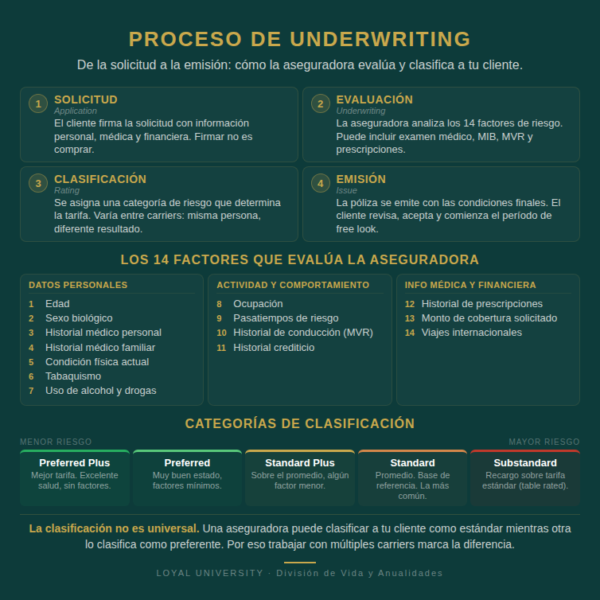 PROCESO DE UNDERWRITING

De la solicitud a la emisión: cómo la aseguradora evalúa y clasifica a tu cliente.

1 SOLICITUD
Application
El cliente firma la solicitud con información personal, médica y financiera. Firmar no es comprar.

2 EVALUACIÓN
Underwriting
La aseguradora analiza los 14 factores de riesgo. Puede incluir examen médico, MIB, MVR y prescripciones.

3 CLASIFICACIÓN
Rating
Se asigna una categoría de riesgo que determina la tarifa. Varía entre carriers: misma persona, diferente resultado.

4 EMISIÓN
Issue
La póliza se emite con las condiciones finales. El cliente revisa, acepta y comienza el período de free look.

LOS 14 FACTORES QUE EVALÚA LA ASEGURADORA

DATOS PERSONALES
1 Edad
2 Sexo biológico
3 Historial médico personal
4 Historial médico familiar
5 Condición física actual
6 Tabaquismo
7 Uso de alcohol y drogas

ACTIVIDAD Y COMPORTAMIENTO
8 Ocupación
9 Pasatiempos de riesgo
10 Historial de conducción (MVR)
11 Historial crediticio

INFO MÉDICA Y FINANCIERA
12 Historial de prescripciones
13 Monto de cobertura solicitado
14 Viajes internacionales

CATEGORÍAS DE CLASIFICACIÓN

MENOR RIESGO
MAYOR RIESGO

Preferred Plus
Mejor tarifa. Excelente salud, sin factores.

Preferred
Muy buen estado, factores mínimos.

Standard Plus
Sobre el promedio, algún factor menor.

Standard
Promedio. Base de referencia. La más común.

Substandard
Recargo sobre tarifa estándar (table rated).

La clasificación no es universal. Una aseguradora puede clasificar a tu cliente como estándar mientras otra lo clasifica como preferente. Por eso trabajar con múltiples carriers marca la diferencia.

LOYAL UNIVERSITY · División de Vida y Anualidades